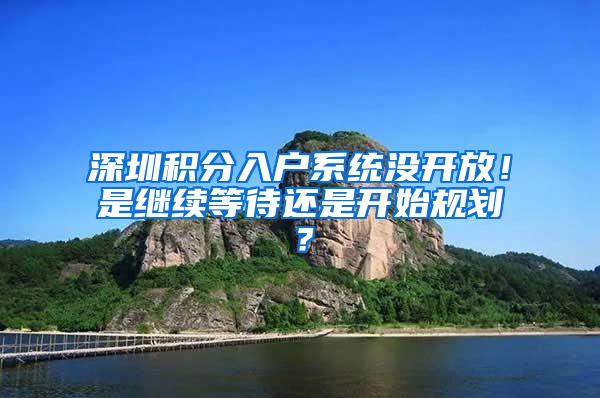 深圳积分入户系统没开放！是继续等待还是开始规划？